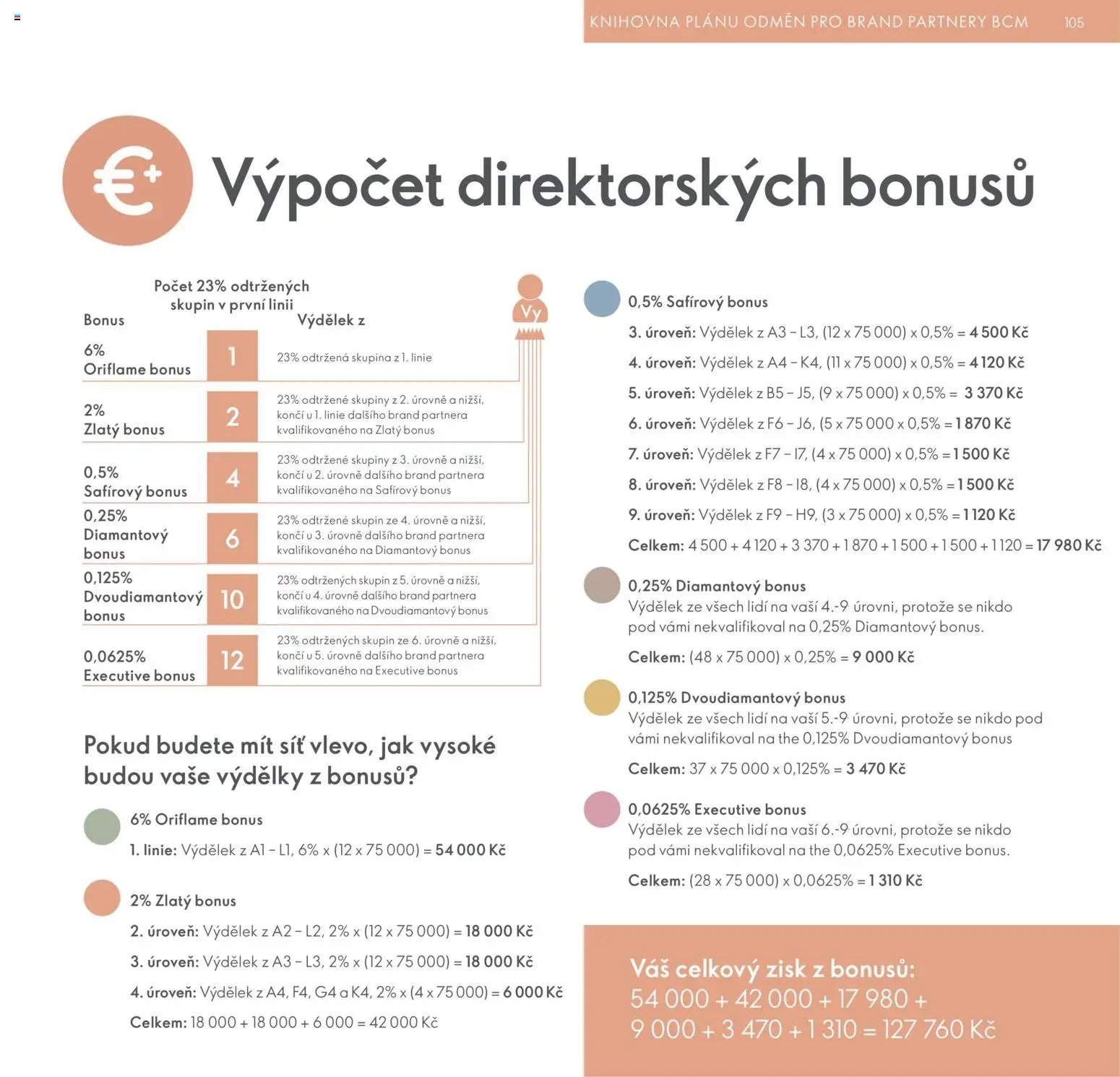 KNIHOVNA PLÁNU ODMĚN PRO BRAND PARTNERY BCM 105

Výpočet direktorských bonusů

| Bonus | Počet 23% odtržených skupin v první linii | Výdělek z |
|---|---|---|
| 6% Oriflame bonus | 1 | 23% odtržená skupina z 1. linie |
| 2% Zlatý bonus | 2 | 23% odtržené skupiny z 2. úrovně a nižší, končí u 1. linie dalšího brand partnera kvalifikovaného na Zlatý bonus |
| 0,5% Safírový bonus | 4 | 23% odtržené skupiny z 3. úrovně a nižší, končí u 2. úrovně dalšího brand partnera kvalifikovaného na Safírový bonus |
| 0,25% Diamantový bonus | 6 | 23% odtržené skupin ze 4. úrovně a nižší, končí u 3. úrovně dalšího brand partnera kvalifikovaného na Diamantový bonus |
| 0,125% Dvoudiamantový bonus | 10 | 23% odtržených skupin z 5. úrovně a nižší, končí u 4. úrovně dalšího brand partnera kvalifikovaného na Dvoudiamantový bonus |
| 0,0625% Executive bonus | 12 | 23% odtržených skupin ze 6. úrovně a nižší, končí u 5. úrovně dalšího brand partnera kvalifikovaného na Executive bonus |

Vy

Pokud budete mít síť vlevo, jak vysoké budou vaše výdělky z bonusů?

6% Oriflame bonus
1. linie: Výdělek z A1 – L1, 6% x (12 x 75 000) = 54 000 Kč

2% Zlatý bonus
2. úroveň: Výdělek z A2 – L2, 2% x (12 x 75 000) = 18 000 Kč
3. úroveň: Výdělek z A3 – L3, 2% x (12 x 75 000) = 18 000 Kč
4. úroveň: Výdělek z A4, F4, G4 a K4, 2% x (4 x 75 000) = 6 000 Kč
Celkem: 18 000 + 18 000 + 6 000 = 42 000 Kč

0,5% Safírový bonus
3. úroveň: Výdělek z A3 – L3, (12 x 75 000) x 0,5% = 4 500 Kč
4. úroveň: Výdělek z A4 – K4, (11 x 75 000) x 0,5% = 4 120 Kč
5. úroveň: Výdělek z B5 – J5, (9 x 75 000) x 0,5% = 3 370 Kč
6. úroveň: Výdělek z F6 – J6, (5 x 75 000 x 0,5% = 1 870 Kč
7. úroveň: Výdělek z F7 – I7, (4 x 75 000) x 0,5% = 1 500 Kč
8. úroveň: Výdělek z F8 – I8, (4 x 75 000) x 0,5% = 1 500 Kč
9. úroveň: Výdělek z F9 – H9, (3 x 75 000) x 0,5% = 1 120 Kč
Celkem: 4 500 + 4 120 + 3 370 + 1 870 + 1 500 + 1 500 + 1 120 = 17 980 Kč

0,25% Diamantový bonus
Výdělek ze všech lidí na vaší 4.-9 úrovni, protože se nikdo pod vámi nekvalifikoval na 0,25% Diamantový bonus.
Celkem: (48 x 75 000) x 0,25% = 9 000 Kč

0,125% Dvoudiamantový bonus
Výdělek ze všech lidí na vaší 5.-9 úrovni, protože se nikdo pod vámi nekvalifikoval na the 0,125% Dvoudiamantový bonus
Celkem: 37 x 75 000 x 0,125% = 3 470 Kč

0,0625% Executive bonus
Výdělek ze všech lidí na vaší 6.-9 úrovni, protože se nikdo pod vámi nekvalifikoval na the 0,0625% Executive bonus.
Celkem: (28 x 75 000) x 0,0625% = 1 310 Kč

Váš celkový zisk z bonusů:
54 000 + 42 000 + 17 980 + 9 000 + 3 470 + 1 310 = 127 760 Kč